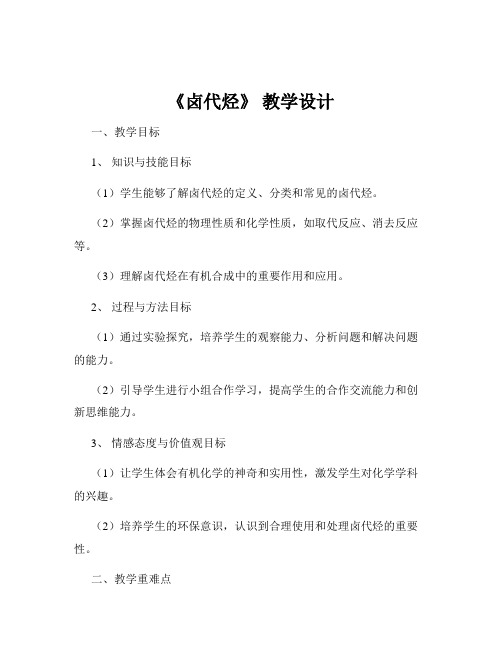 《卤代烃》 教学设计

一、教学目标

1、 知识与技能目标

（1）学生能够了解卤代烃的定义、分类和常见的卤代烃。

（2）掌握卤代烃的物理性质和化学性质，如取代反应、消去反应等。

（3）理解卤代烃在有机合成中的重要作用和应用。

2、 过程与方法目标

（1）通过实验探究，培养学生的观察能力、分析问题和解决问题的能力。

（2）引导学生进行小组合作学习，提高学生的合作交流能力和创新思维能力。

3、 情感态度与价值观目标

（1）让学生体会有机化学的神奇和实用性，激发学生对化学学科的兴趣。

（2）培养学生的环保意识，认识到合理使用和处理卤代烃的重要性。

二、教学重难点